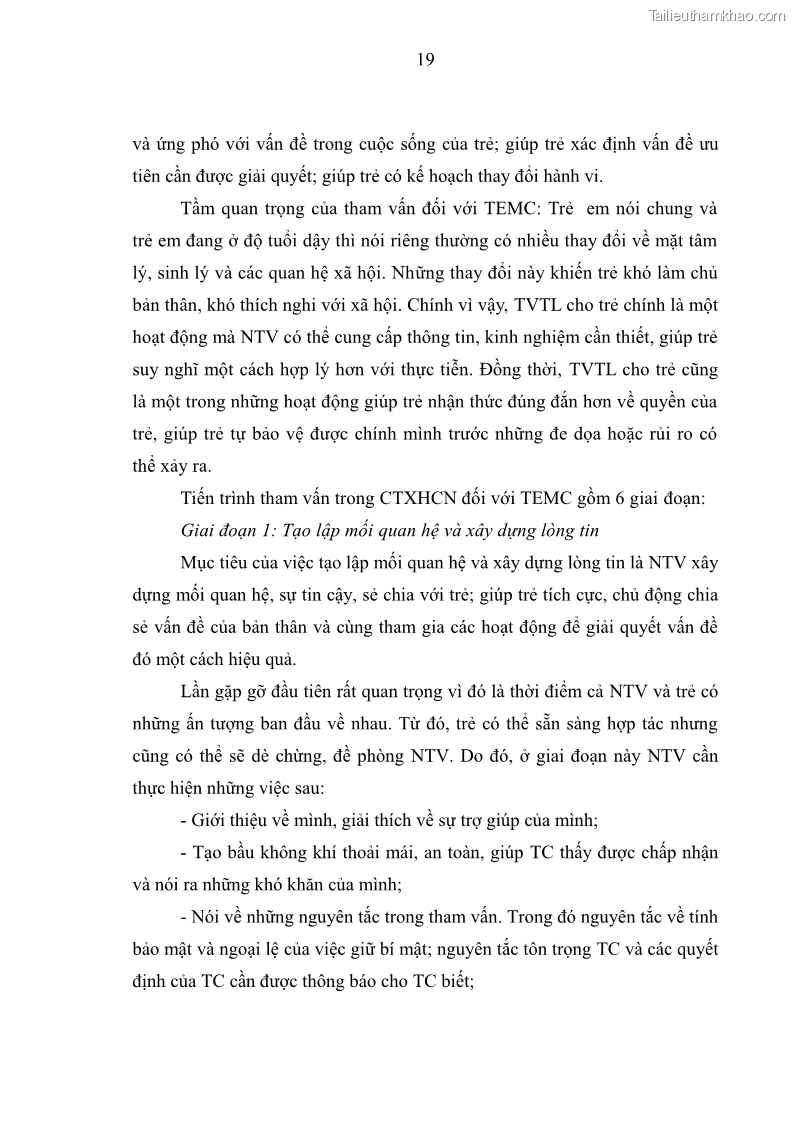 Tailieuthamkhao.com

19

và ứng phó với vấn đề trong cuộc sống của trẻ; giúp trẻ xác định vấn đề ưu tiên cần được giải quyết; giúp trẻ có kế hoạch thay đổi hành vi.

Tầm quan trọng của tham vấn đối với TEMC: Trẻ em nói chung và trẻ em đang ở độ tuổi dậy thì nói riêng thường có nhiều thay đổi về mặt tâm lý, sinh lý và các quan hệ xã hội. Những thay đổi này khiến trẻ khó làm chủ bản thân, khó thích nghi với xã hội. Chính vì vậy, TVTL cho trẻ chính là một hoạt động mà NTV có thể cung cấp thông tin, kinh nghiệm cần thiết, giúp trẻ suy nghĩ một cách hợp lý hơn với thực tiễn. Đồng thời, TVTL cho trẻ cũng là một trong những hoạt động giúp trẻ nhận thức đúng đắn hơn về quyền của trẻ, giúp trẻ tự bảo vệ được chính mình trước những đe dọa hoặc rủi ro có thể xảy ra.

Tiến trình tham vấn trong CTXHCN đối với TEMC gồm 6 giai đoạn:

Giai đoạn 1: Tạo lập mối quan hệ và xây dựng lòng tin

Mục tiêu của việc tạo lập mối quan hệ và xây dựng lòng tin là NTV xây dựng mối quan hệ, sự tin cậy, sẻ chia với trẻ; giúp trẻ tích cực, chủ động chia sẻ vấn đề của bản thân và cùng tham gia các hoạt động để giải quyết vấn đề đó một cách hiệu quả.

Lần gặp gỡ đầu tiên rất quan trọng vì đó là thời điểm cả NTV và trẻ có những ấn tượng ban đầu về nhau. Từ đó, trẻ có thể sẵn sàng hợp tác nhưng cũng có thể sẽ dè chừng, đề phòng NTV. Do đó, ở giai đoạn này NTV cần thực hiện những việc sau:

- Giới thiệu về mình, giải thích về sự trợ giúp của mình;

- Tạo bầu không khí thoải mái, an toàn, giúp TC thấy được chấp nhận và nói ra những khó khăn của mình;

- Nói về những nguyên tắc trong tham vấn. Trong đó nguyên tắc về tính bảo mật và ngoại lệ của việc giữ bí mật; nguyên tắc tôn trọng TC và các quyết định của TC cần được thông báo cho TC biết;